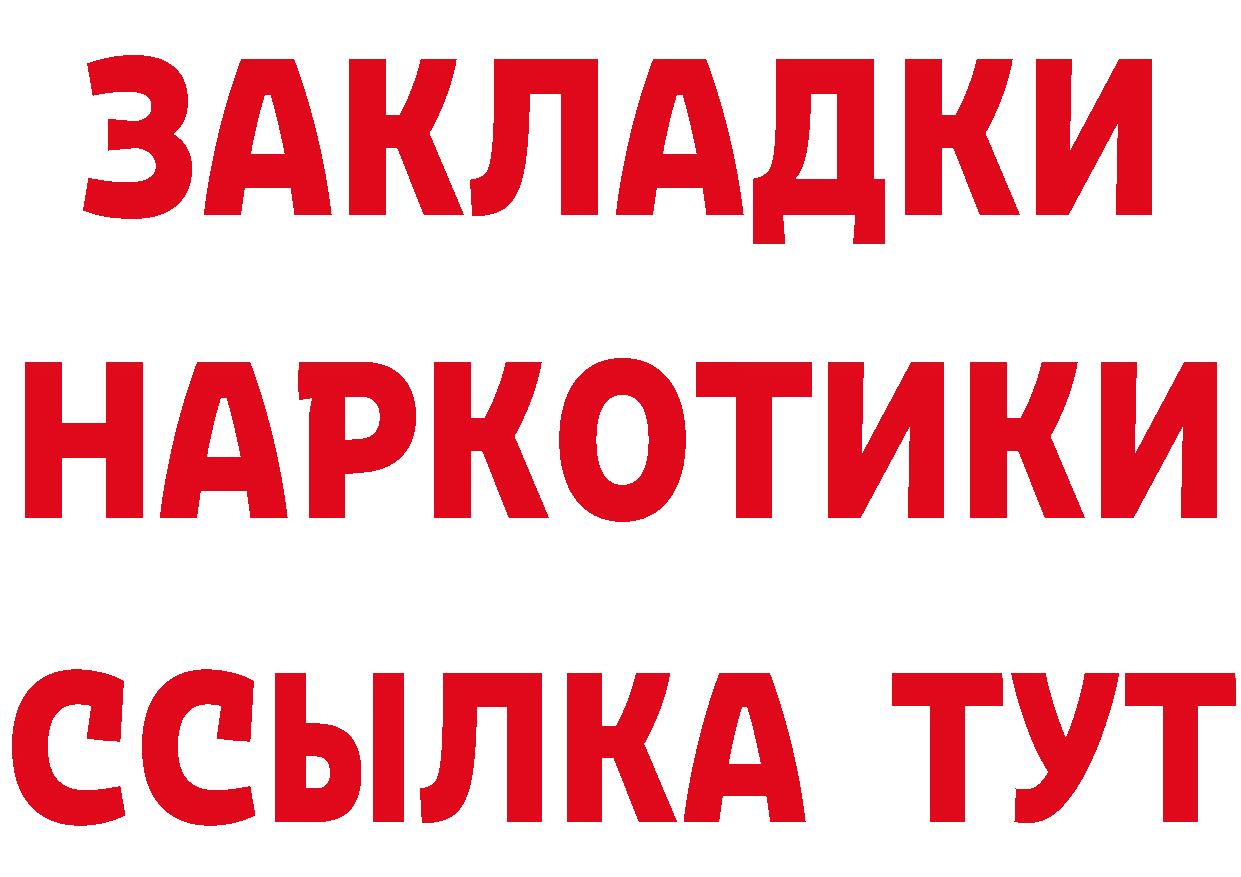 ЗАКЛАДКИ НАРКОТИКИ ССЫЛКА ТУТ